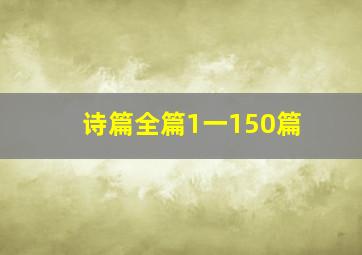 诗篇全篇1一150篇